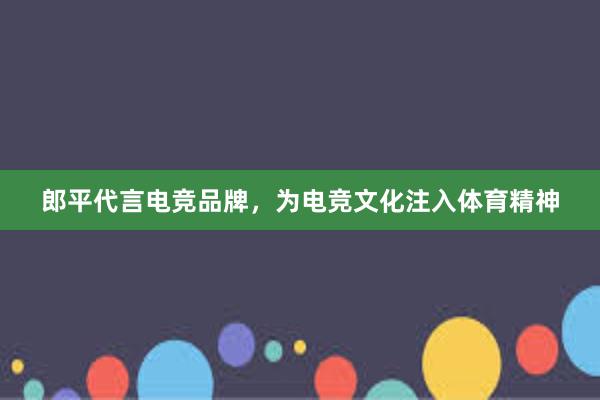 郎平代言电竞品牌，为电竞文化注入体育精神